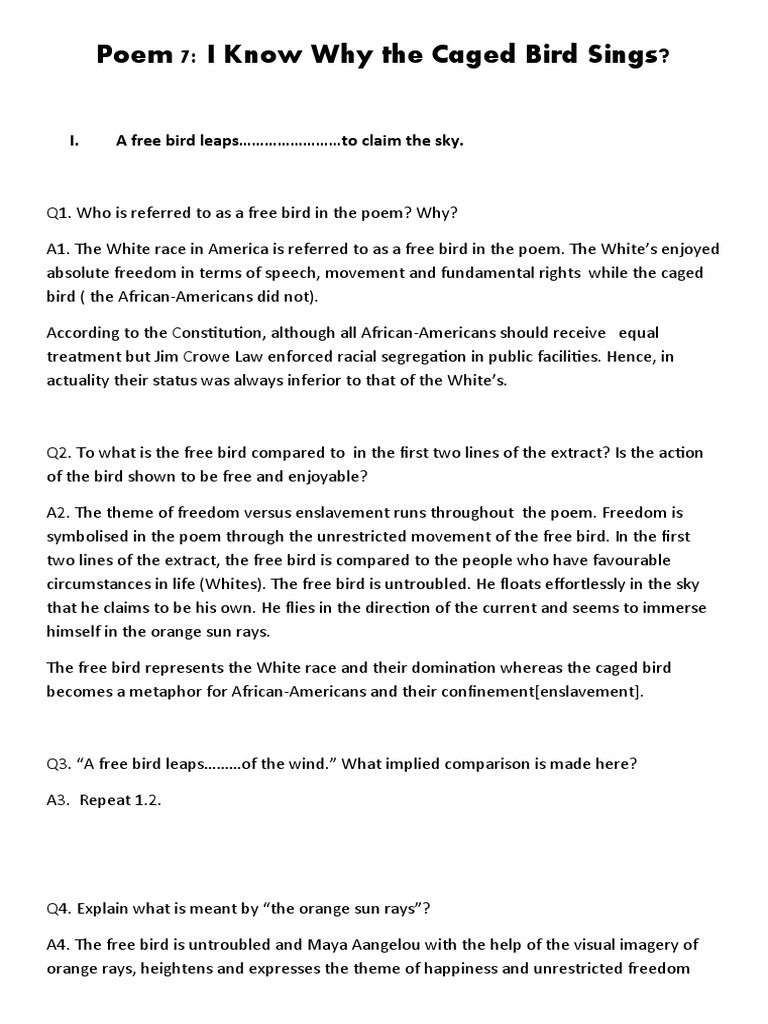 Poem 7: I Know Why the Caged Bird Sings?

I. A free bird leaps……………………to claim the sky.

Q1. Who is referred to as a free bird in the poem? Why?

A1. The White race in America is referred to as a free bird in the poem. The White's enjoyed absolute freedom in terms of speech, movement and fundamental rights while the caged bird ( the African-Americans did not).

According to the Constitution, although all African-Americans should receive equal treatment but Jim Crowe Law enforced racial segregation in public facilities. Hence, in actuality their status was always inferior to that of the White's.

Q2. To what is the free bird compared to in the first two lines of the extract? Is the action of the bird shown to be free and enjoyable?

A2. The theme of freedom versus enslavement runs throughout the poem. Freedom is symbolised in the poem through the unrestricted movement of the free bird. In the first two lines of the extract, the free bird is compared to the people who have favourable circumstances in life (Whites). The free bird is untroubled. He floats effortlessly in the sky that he claims to be his own. He flies in the direction of the current and seems to immerse himself in the orange sun rays.

The free bird represents the White race and their domination whereas the caged bird becomes a metaphor for African-Americans and their confinement[enslavement].

Q3. "A free bird leaps………of the wind." What implied comparison is made here?

A3. Repeat 1.2.

Q4. Explain what is meant by "the orange sun rays"?

A4. The free bird is untroubled and Maya Aangelou with the help of the visual imagery of orange rays, heightens and expresses the theme of happiness and unrestricted freedom